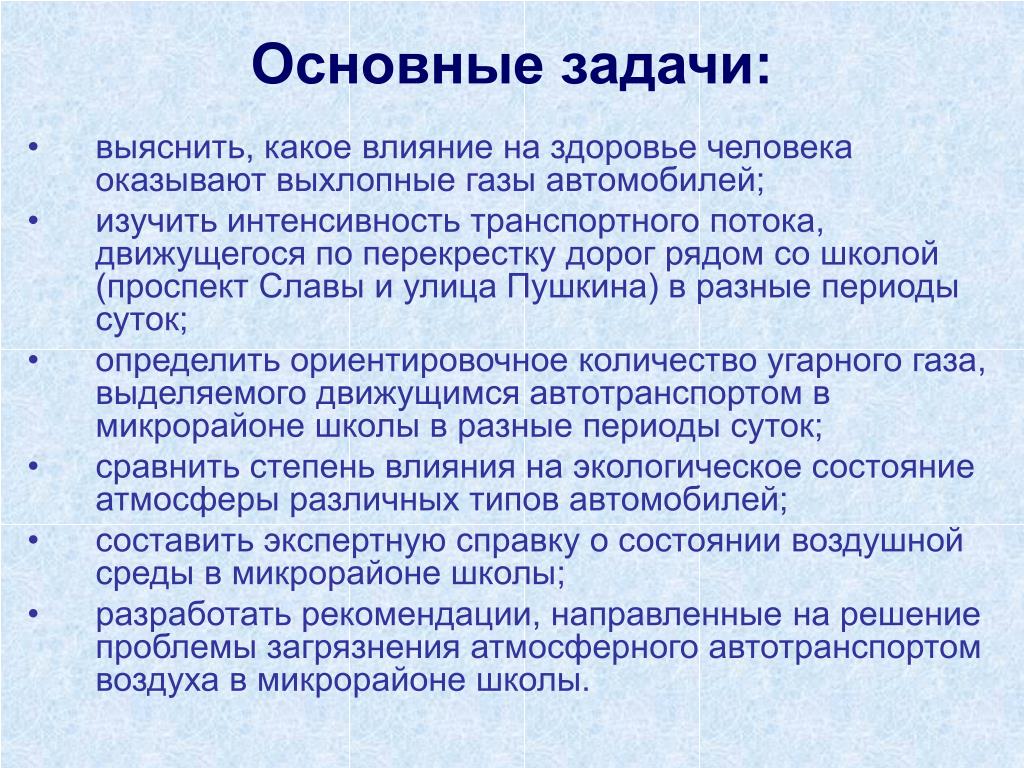 Основные задачи:

• выяснить, какое влияние на здоровье человека оказывают выхлопные газы автомобилей;
• изучить интенсивность транспортного потока, движущегося по перекрестку дорог рядом со школой (проспект Славы и улица Пушкина) в разные периоды суток;
• определить ориентировочное количество угарного газа, выделяемого движущимся автотранспортом в микрорайоне школы в разные периоды суток;
• сравнить степень влияния на экологическое состояние атмосферы различных типов автомобилей;
• составить экспертную справку о состоянии воздушной среды в микрорайоне школы;
• разработать рекомендации, направленные на решение проблемы загрязнения атмосферного автотранспортом воздуха в микрорайоне школы.